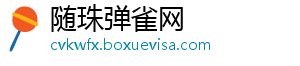 随珠弹雀网
cvkwfx.boxuevisa.com